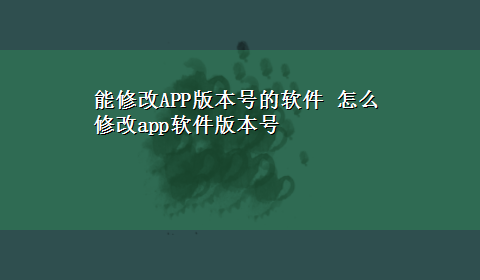 能修改APP版本号的软件 怎么修改app软件版本号